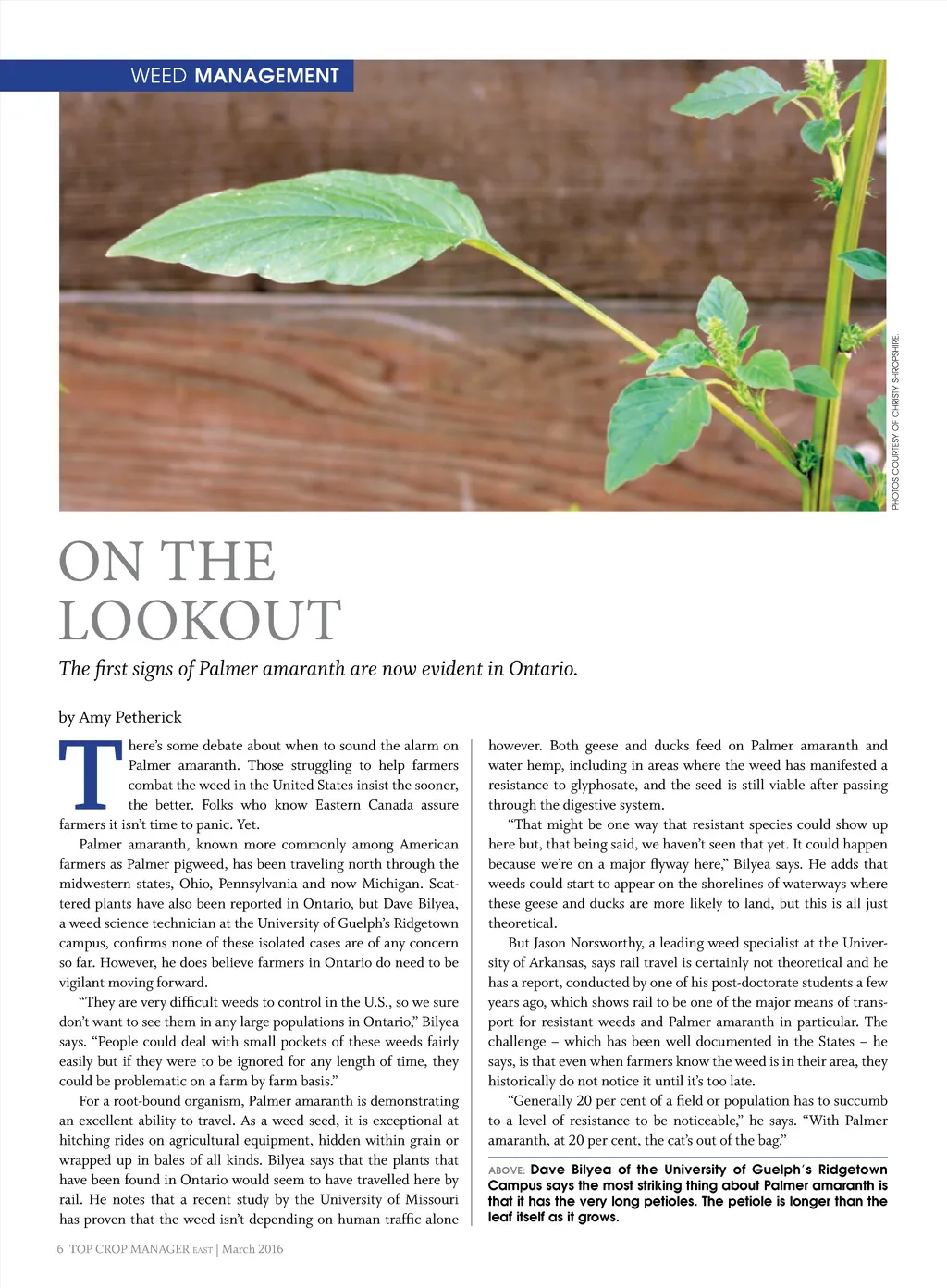 WEED MANAGEMENT

PHOTOS COURTESY OF CHRISTY SHROPSHIRE.

ON THE LOOKOUT

The first signs of Palmer amaranth are now evident in Ontario.

by Amy Petherick

There's some debate about when to sound the alarm on Palmer amaranth. Those struggling to help farmers combat the weed in the United States insist the sooner, the better. Folks who know Eastern Canada assure farmers it isn't time to panic. Yet.

Palmer amaranth, known more commonly among American farmers as Palmer pigweed, has been traveling north through the midwestern states, Ohio, Pennsylvania and now Michigan. Scattered plants have also been reported in Ontario, but Dave Bilyea, a weed science technician at the University of Guelph's Ridgetown campus, confirms none of these isolated cases are of any concern so far. However, he does believe farmers in Ontario do need to be vigilant moving forward.

"They are very difficult weeds to control in the U.S., so we sure don't want to see them in any large populations in Ontario," Bilyea says. "People could deal with small pockets of these weeds fairly easily but if they were to be ignored for any length of time, they could be problematic on a farm by farm basis."

For a root-bound organism, Palmer amaranth is demonstrating an excellent ability to travel. As a weed seed, it is exceptional at hitching rides on agricultural equipment, hidden within grain or wrapped up in bales of all kinds. Bilyea says that the plants that have been found in Ontario would seem to have travelled here by rail. He notes that a recent study by the University of Missouri has proven that the weed isn't depending on human traffic alone however. Both geese and ducks feed on Palmer amaranth and water hemp, including in areas where the weed has manifested a resistance to glyphosate, and the seed is still viable after passing through the digestive system.

"That might be one way that resistant species could show up here but, that being said, we haven't seen that yet. It could happen because we're on a major flyway here," Bilyea says. He adds that weeds could start to appear on the shorelines of waterways where these geese and ducks are more likely to land, but this is all just theoretical.

But Jason Norsworthy, a leading weed specialist at the University of Arkansas, says rail travel is certainly not theoretical and he has a report, conducted by one of his post-doctorate students a few years ago, which shows rail to be one of the major means of transport for resistant weeds and Palmer amaranth in particular. The challenge – which has been well documented in the States – he says, is that even when farmers know the weed is in their area, they historically do not notice it until it's too late.

"Generally 20 per cent of a field or population has to succumb to a level of resistance to be noticeable," he says. "With Palmer amaranth, at 20 per cent, the cat's out of the bag."

ABOVE: Dave Bilyea of the University of Guelph's Ridgetown Campus says the most striking thing about Palmer amaranth is that it has the very long petioles. The petiole is longer than the leaf itself as it grows.

6 TOP CROP MANAGER EAST | March 2016